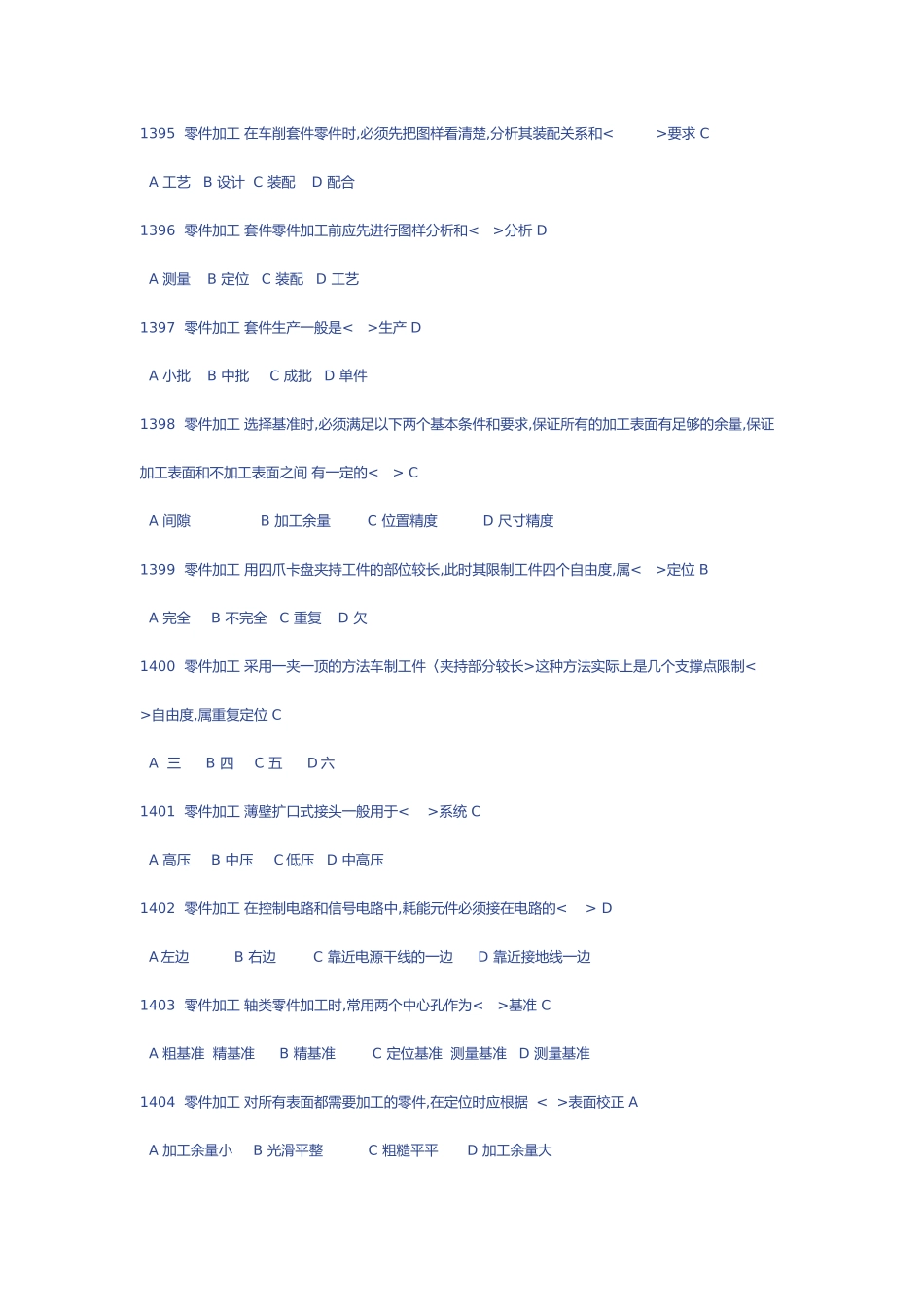 1395 零件加工 在车削套件零件时,必须先把图样看清楚,分析其装配关系和< >要求 C

A 工艺 B 设计 C 装配 D 配合

1396 零件加工 套件零件加工前应先进行图样分析和< >分析 D

A 测量 B 定位 C 装配 D 工艺

1397 零件加工 套件生产一般是< >生产 D

A 小批 B 中批 C 成批 D 单件

1398 零件加工 选择基准时,必须满足以下两个基本条件和要求,保证所有的加工表面有足够的余量,保证加工表面和不加工表面之间 有一定的< > C

A 间隙 B 加工余量 C 位置精度 D 尺寸精度

1399 零件加工 用四爪卡盘夹持工件的部位较长,此时其限制工件四个自由度,属< >定位 B

A 完全 B 不完全 C 重复 D 欠

1400 零件加工 采用一夹一顶的方法车制工件〈夹持部分较长>这种方法实际上是几个支撑点限制< >自由度,属重复定位 C

A 三 B 四 C 五 D 六

1401 零件加工 薄壁扩口式接头一般用于< >系统 C

A 高压 B 中压 C 低压 D 中高压

1402 零件加工 在控制电路和信号电路中,耗能元件必须接在电路的< > D

A 左边 B 右边 C 靠近电源干线的一边 D 靠近接地线一边

1403 零件加工 轴类零件加工时,常用两个中心孔作为< >基准 C

A 粗基准 精基准 B 精基准 C 定位基准 测量基准 D 测量基准

1404 零件加工 对所有表面都需要加工的零件,在定位时应根据 < >表面校正 A

A 加工余量小 B 光滑平整 C 粗糙平平 D 加工余量大